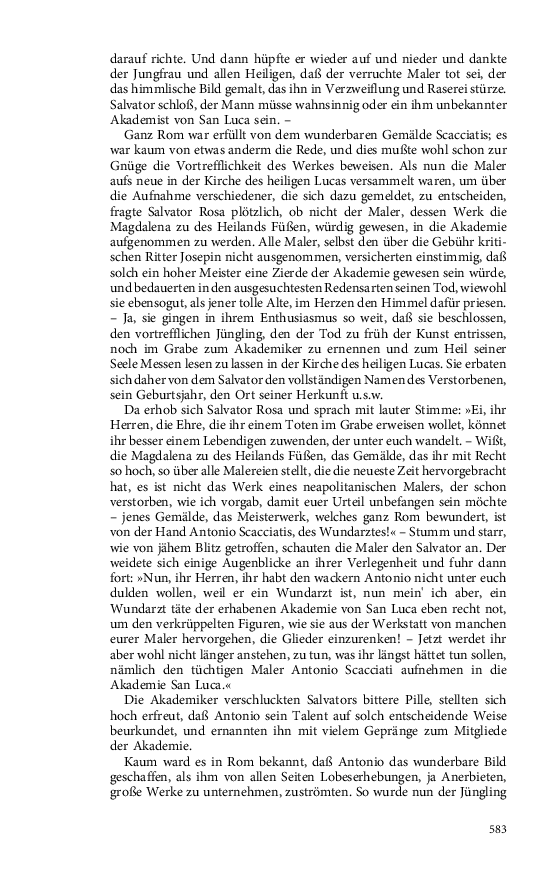 darauf richte. Und dann hüpfte er wieder auf und nieder und dankte der Jungfrau und allen Heiligen, daß der verruchte Maler tot sei, der das himmlische Bild gemalt, das ihn in Verzweiflung und Raserei stürze. Salvator schloß, der Mann müsse wahnsinnig oder ein ihm unbekannter Akademist von San Luca sein. –

Ganz Rom war erfüllt von dem wunderbaren Gemälde Scacciatis; es war kaum von etwas anderm die Rede, und dies mußte wohl schon zur Gnüge die Vortrefflichkeit des Werkes beweisen. Als nun die Maler aufs neue in der Kirche des heiligen Lucas versammelt waren, um über die Aufnahme verschiedener, die sich dazu gemeldet, zu entscheiden, fragte Salvator Rosa plötzlich, ob nicht der Maler, dessen Werk die Magdalena zu des Heilands Füßen, würdig gewesen, in die Akademie aufgenommen zu werden. Alle Maler, selbst den über die Gebühr kritischen Ritter Josepin nicht ausgenommen, versicherten einstimmig, daß solch ein hoher Meister eine Zierde der Akademie gewesen sein würde, und bedauerten in den ausgesuchtesten Redensarten seinen Tod, wiewohl sie ebensogut, als jener tolle Alte, im Herzen den Himmel dafür priesen. – Ja, sie gingen in ihrem Enthusiasmus so weit, daß sie beschlossen, den vortrefflichen Jüngling, den der Tod zu früh der Kunst entrissen, noch im Grabe zum Akademiker zu ernennen und zum Heil seiner Seele Messen lesen zu lassen in der Kirche des heiligen Lucas. Sie erbaten sich daher von dem Salvator den vollständigen Namen des Verstorbenen, sein Geburtsjahr, den Ort seiner Herkunft u.s.w.

Da erhob sich Salvator Rosa und sprach mit lauter Stimme: »Ei, ihr Herren, die Ehre, die ihr einem Toten im Grabe erweisen wollet, könnet ihr besser einem Lebendigen zuwenden, der unter euch wandelt. – Wißt, die Magdalena zu des Heilands Füßen, das Gemälde, das ihr mit Recht so hoch, so über alle Malereien stellt, die die neueste Zeit hervorgebracht hat, es ist nicht das Werk eines neapolitanischen Malers, der schon verstorben, wie ich vorgab, damit euer Urteil unbefangen sein möchte – jenes Gemälde, das Meisterwerk, welches ganz Rom bewundert, ist von der Hand Antonio Scacciatis, des Wundarztes!« – Stumm und starr, wie von jähem Blitz getroffen, schauten die Maler den Salvator an. Der weidete sich einige Augenblicke an ihrer Verlegenheit und fuhr dann fort: »Nun, ihr Herren, ihr habt den wackern Antonio nicht unter euch dulden wollen, weil er ein Wundarzt ist, nun mein' ich aber, ein Wundarzt täte der erhabenen Akademie von San Luca eben recht not, um den verkrüppelten Figuren, wie sie aus der Werkstatt von manchen eurer Maler hervorgehen, die Glieder einzurenken! – Jetzt werdet ihr aber wohl nicht länger anstehen, zu tun, was ihr längst hättet tun sollen, nämlich den tüchtigen Maler Antonio Scacciati aufnehmen in die Akademie San Luca.«

Die Akademiker verschluckten Salvators bittere Pille, stellten sich hoch erfreut, daß Antonio sein Talent auf solch entscheidende Weise beurkundet, und ernannten ihn mit vielem Gepränge zum Mitgliede der Akademie.

Kaum ward es in Rom bekannt, daß Antonio das wunderbare Bild geschaffen, als ihm von allen Seiten Lobeserhebungen, ja Anerbieten, große Werke zu unternehmen, zuströmten. So wurde nun der Jüngling

583